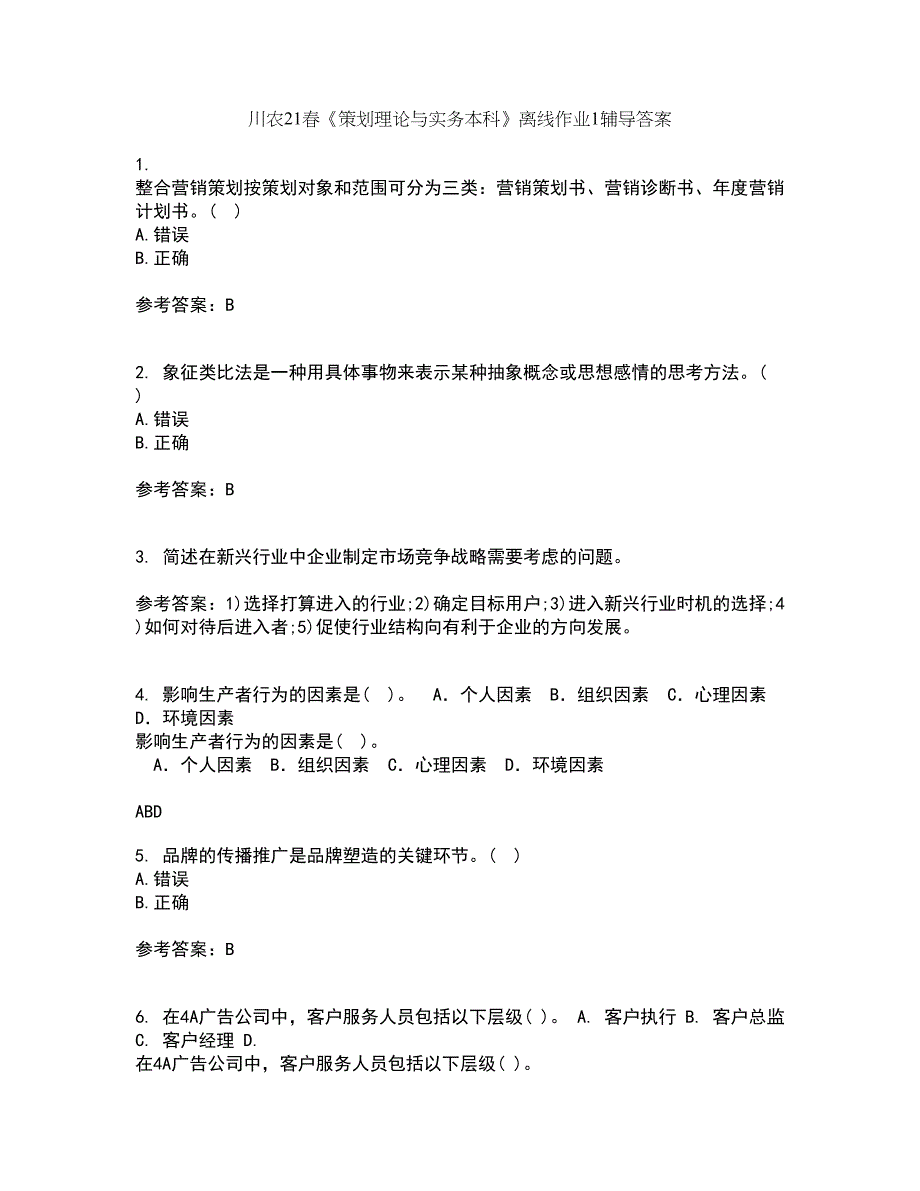 川农21春《策划理论与实务本科》离线作业1辅导答案

1.
整合营销策划按策划对象和范围可分为三类：营销策划书、营销诊断书、年度营销计划书。（ ）
A.错误
B.正确

参考答案：B

2. 象征类比法是一种用具体事物来表示某种抽象概念或思想感情的思考方法。（ ）
A.错误
B.正确

参考答案：B

3. 简述在新兴行业中企业制定市场竞争战略需要考虑的问题。

参考答案：1)选择打算进入的行业;2)确定目标用户;3)进入新兴行业时机的选择;4)如何对待后进入者;5)促使行业结构向有利于企业的方向发展。

4. 影响生产者行为的因素是( )。 A．个人因素 B．组织因素 C．心理因素 D．环境因素
影响生产者行为的因素是( )。
A．个人因素 B．组织因素 C．心理因素 D．环境因素

ABD

5. 品牌的传播推广是品牌塑造的关键环节。（ ）
A.错误
B.正确

参考答案：B

6. 在4A广告公司中，客户服务人员包括以下层级( )。 A. 客户执行 B. 客户总监 C. 客户经理 D.
在4A广告公司中，客户服务人员包括以下层级( )。